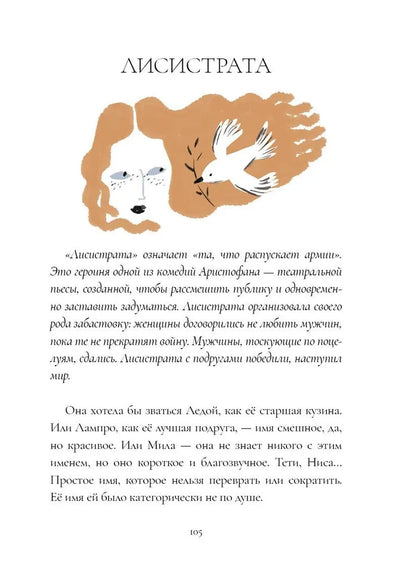 ЛИСИСТРАТА

«Лисистрата» означает «та, что распускает армии». Это героиня одной из комедий Аристофана — театральной пьесы, созданной, чтобы рассмешить публику и одновременно заставить задуматься. Лисистрата организовала своего рода забастовку: женщины договорились не любить мужчин, пока те не прекратят войну. Мужчины, тоскующие по поцелуям, сдались. Лисистрата с подругами победили, наступил мир.

Она хотела бы зваться Ледой, как её старшая кузина. Или Лампро, как её лучшая подруга, — имя смешное, да, но красивое. Или Мила — она не знает никого с этим именем, но оно короткое и благозвучное. Тети, Ниса... Простое имя, которое нельзя переврать или сократить. Её имя ей было категорически не по душе.

105